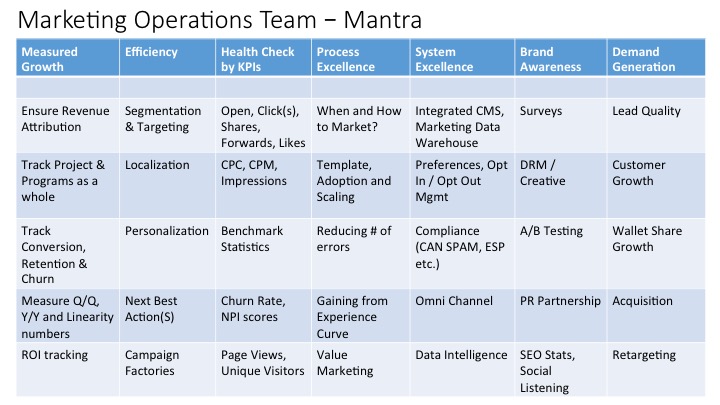 Marketing Operations Team – Mantra

| Measured Growth | Efficiency | Health Check by KPIs | Process Excellence | System Excellence | Brand Awareness | Demand Generation |
|---|---|---|---|---|---|---|
| | | | | | | |
| Ensure Revenue Attribution | Segmentation & Targeting | Open, Click(s), Shares, Forwards, Likes | When and How to Market? | Integrated CMS, Marketing Data Warehouse | Surveys | Lead Quality |
| Track Project & Programs as a whole | Localization | CPC, CPM, Impressions | Template, Adoption and Scaling | Preferences, Opt In / Opt Out Mgmt | DRM / Creative | Customer Growth |
| Track Conversion, Retention & Churn | Personalization | Benchmark Statistics | Reducing # of errors | Compliance (CAN SPAM, ESP etc.) | A/B Testing | Wallet Share Growth |
| Measure Q/Q, Y/Y and Linearity numbers | Next Best Action(S) | Churn Rate, NPI scores | Gaining from Experience Curve | Omni Channel | PR Partnership | Acquisition |
| ROI tracking | Campaign Factories | Page Views, Unique Visitors | Value Marketing | Data Intelligence | SEO Stats, Social Listening | Retargeting |